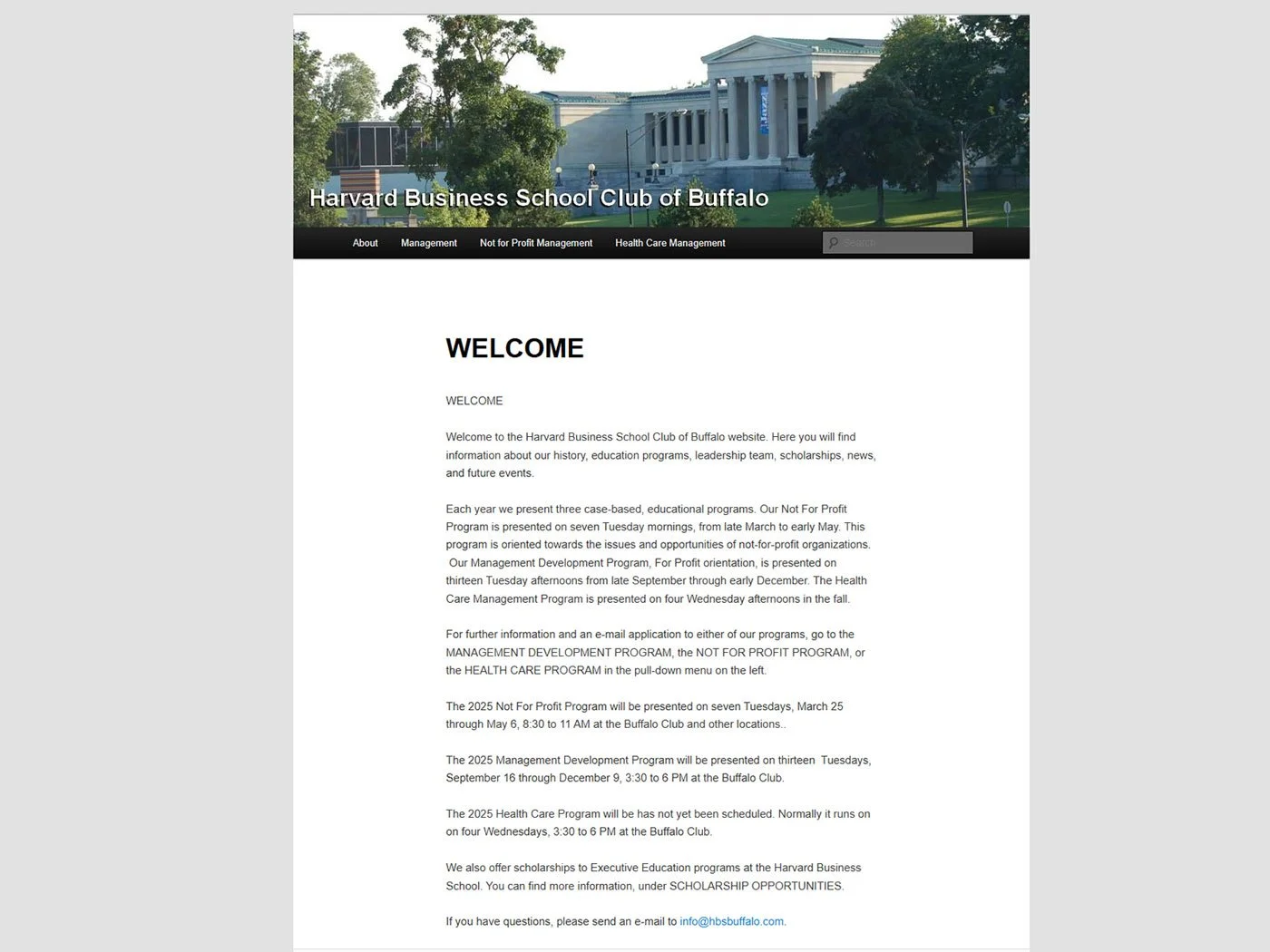 Harvard Business School Club of Buffalo

About Management Not for Profit Management Health Care Management

Search

WELCOME

WELCOME

Welcome to the Harvard Business School Club of Buffalo website. Here you will find information about our history, education programs, leadership team, scholarships, news, and future events.

Each year we present three case-based, educational programs. Our Not For Profit Program is presented on seven Tuesday mornings, from late March to early May. This program is oriented towards the issues and opportunities of not-for-profit organizations. Our Management Development Program, For Profit orientation, is presented on thirteen Tuesday afternoons from late September through early December. The Health Care Management Program is presented on four Wednesday afternoons in the fall.

For further information and an e-mail application to either of our programs, go to the MANAGEMENT DEVELOPMENT PROGRAM, the NOT FOR PROFIT PROGRAM, or the HEALTH CARE PROGRAM in the pull-down menu on the left.

The 2025 Not For Profit Program will be presented on seven Tuesdays, March 25 through May 6, 8:30 to 11 AM at the Buffalo Club and other locations..

The 2025 Management Development Program will be presented on thirteen Tuesdays, September 16 through December 9, 3:30 to 6 PM at the Buffalo Club.

The 2025 Health Care Program will be has not yet been scheduled. Normally it runs on on four Wednesdays, 3:30 to 6 PM at the Buffalo Club.

We also offer scholarships to Executive Education programs at the Harvard Business School. You can find more information, under SCHOLARSHIP OPPORTUNITIES.

If you have questions, please send an e-mail to info@hbsbuffalo.com.